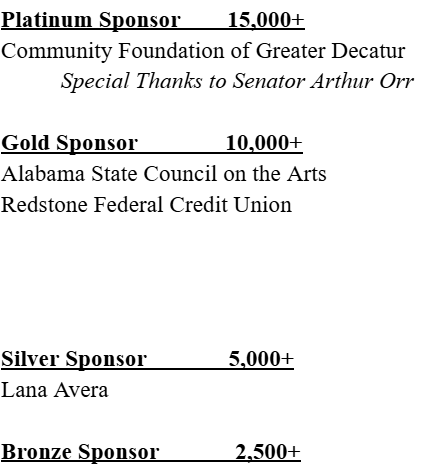 Platinum Sponsor 15,000+
Community Foundation of Greater Decatur
Special Thanks to Senator Arthur Orr

Gold Sponsor 10,000+
Alabama State Council on the Arts
Redstone Federal Credit Union

Silver Sponsor 5,000+
Lana Avera

Bronze Sponsor 2,500+